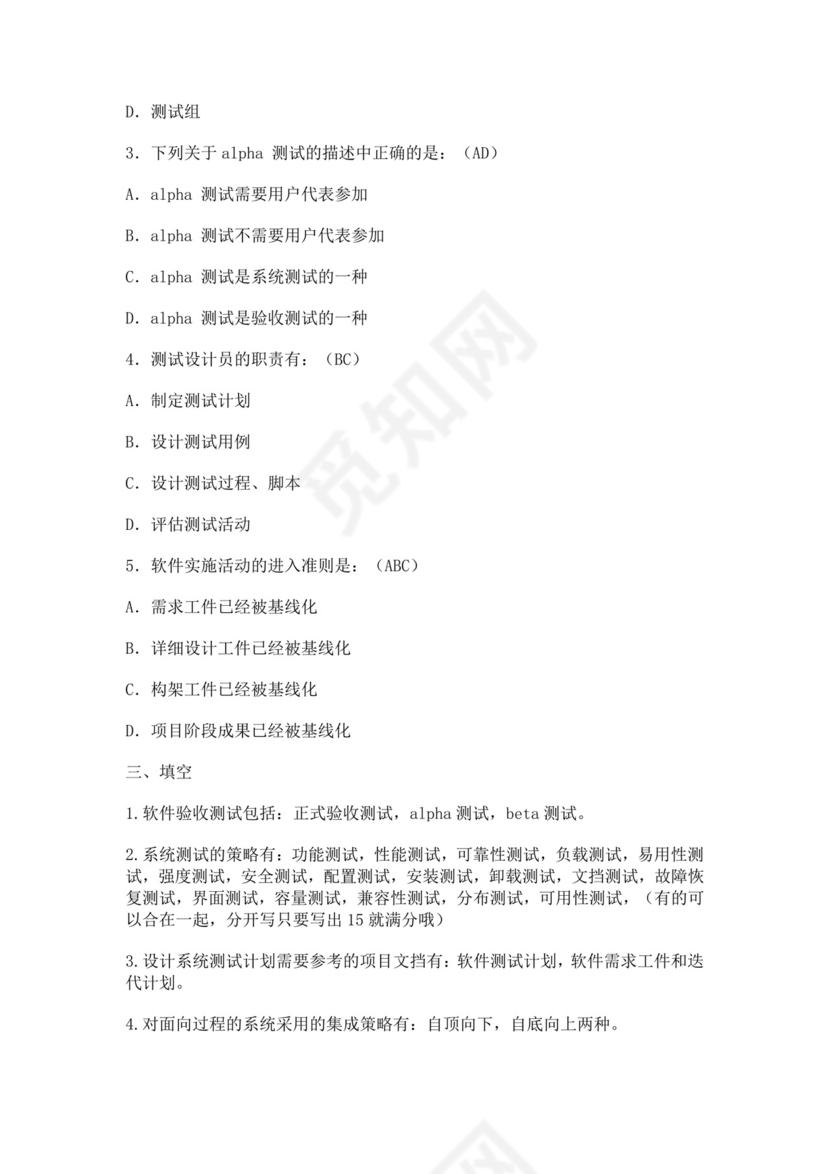 D. 测试组

3. 下列关于 alpha 测试的描述中正确的是：（AD）

A. alpha 测试需要用户代表参加

B. alpha 测试不需要用户代表参加

C. alpha 测试是系统测试的一种

D. alpha 测试是验收测试的一种

4. 测试设计员的职责有：（BC）

A. 制定测试计划

B. 设计测试用例

C. 设计测试过程、脚本

D. 评估测试活动

5. 软件实施活动的进入准则是：（ABC）

A. 需求工件已经被基线化

B. 详细设计工件已经被基线化

C. 构架工件已经被基线化

D. 项目阶段成果已经被基线化

三、填空

1.软件验收测试包括：正式验收测试，alpha 测试，beta 测试。

2.系统测试的策略有：功能测试，性能测试，可靠性测试，负载测试，易用性测试，强度测试，安全测试，配置测试，安装测试，卸载测试，文挡测试，故障恢复测试，界面测试，容量测试，兼容性测试，分布测试，可用性测试，（有的可以合在一起，分开写只要写出 15 就满分哦）

3.设计系统测试计划需要参考的项目文挡有：软件测试计划，软件需求工件和迭代计划。

4.对面向过程的系统采用的集成策略有：自顶向下，自底向上两种。

觅知网